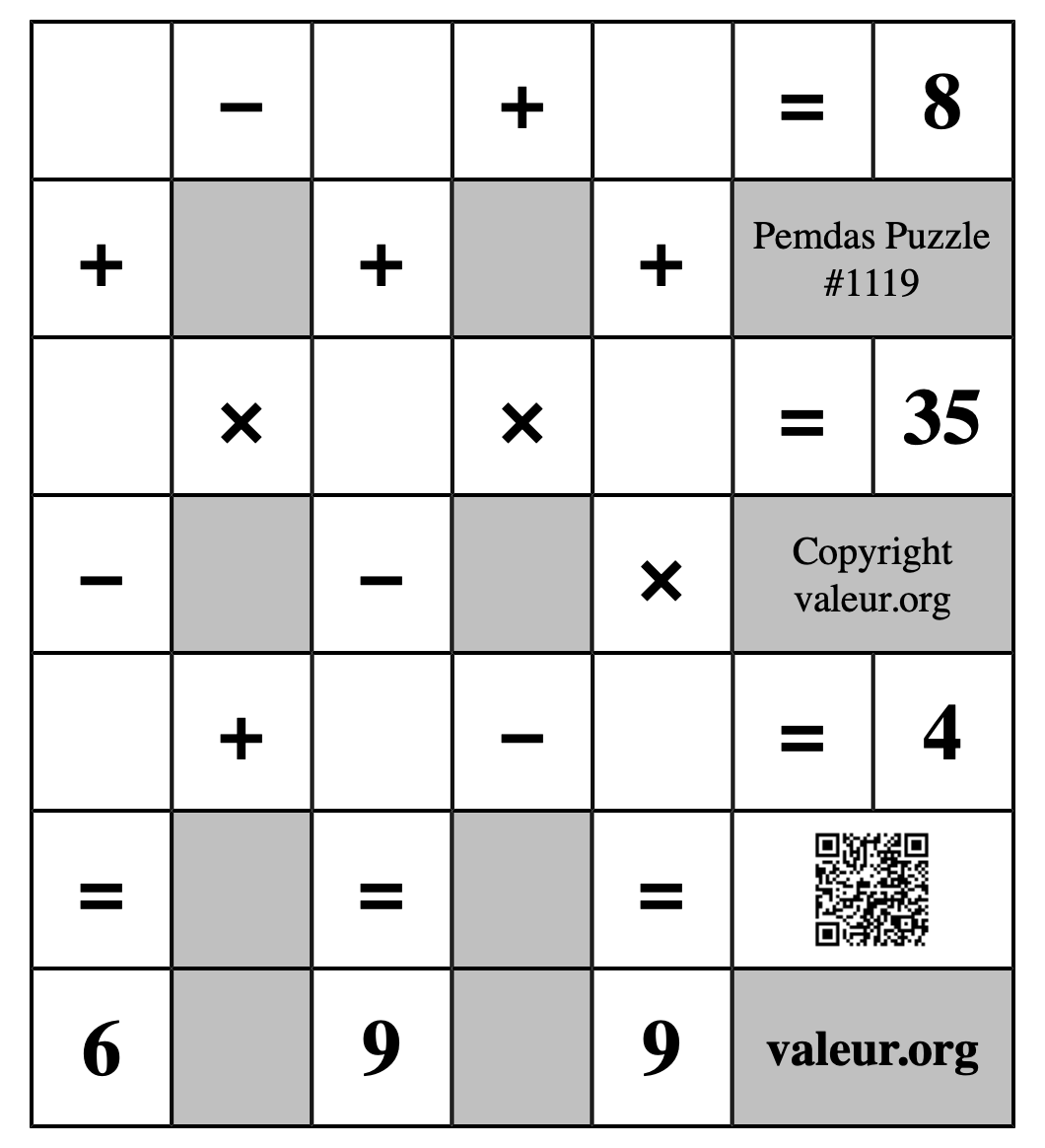 | | − | | + | | = | 8 |
|---|---|---|---|---|---|---|
| + | | + | | + | Pemdas Puzzle #1119 | |
| | × | | × | | = | 35 |
| − | | − | | × | Copyright valeur.org | |
| | + | | − | | = | 4 |
| = | | = | | = | | |
| 6 | | 9 | | 9 | valeur.org | |